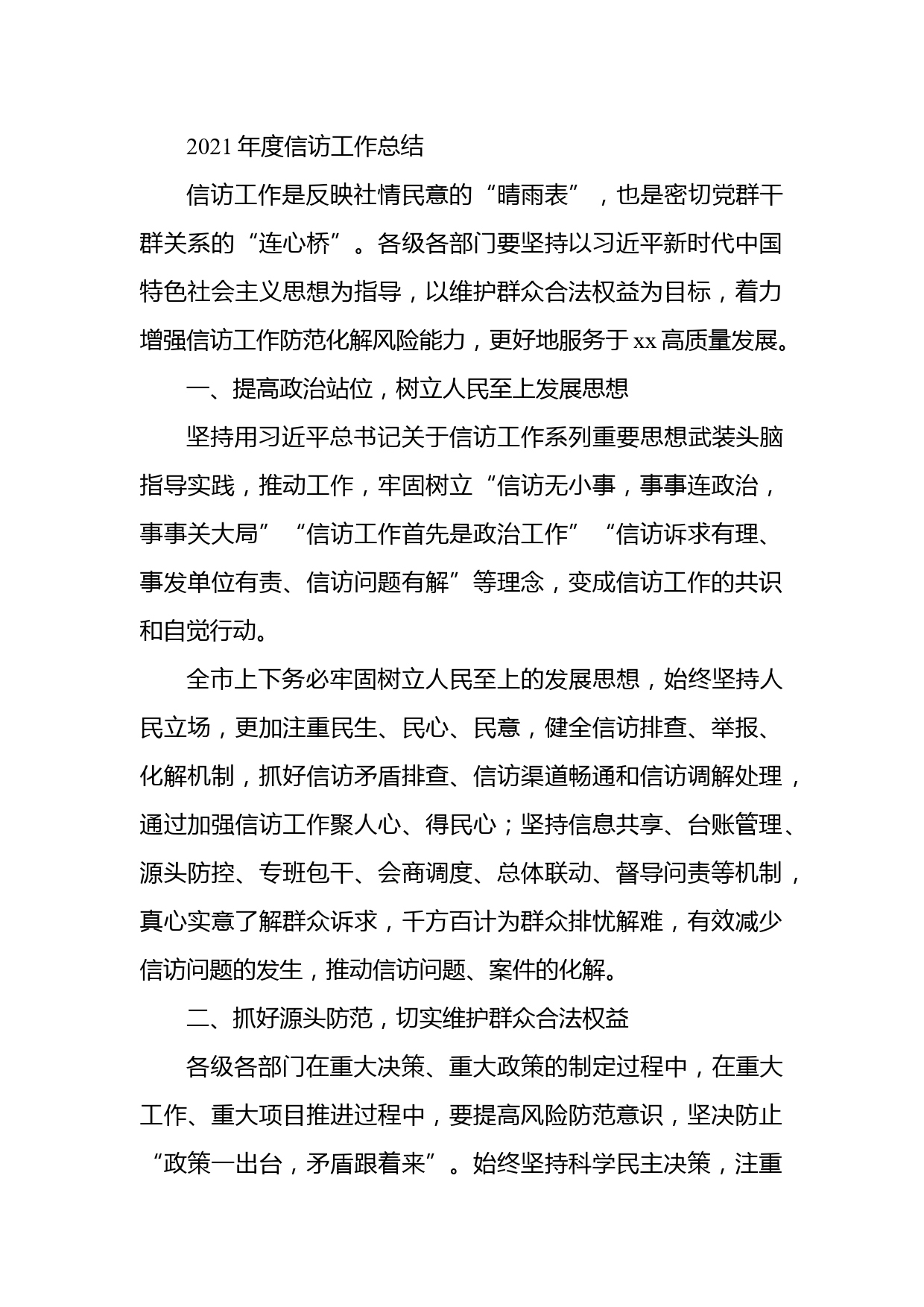 2021年度信访工作总结

信访工作是反映社情民意的“晴雨表”，也是密切党群干群关系的“连心桥”。各级各部门要坚持以习近平新时代中国特色社会主义思想为指导，以维护群众合法权益为目标，着力增强信访工作防范化解风险能力，更好地服务于xx高质量发展。

一、提高政治站位，树立人民至上发展思想

坚持用习近平总书记关于信访工作系列重要思想武装头脑指导实践，推动工作，牢固树立“信访无小事，事事连政治，事事关大局”“信访工作首先是政治工作”“信访诉求有理、事发单位有责、信访问题有解”等理念，变成信访工作的共识和自觉行动。

全市上下务必牢固树立人民至上的发展思想，始终坚持人民立场，更加注重民生、民心、民意，健全信访排查、举报、化解机制，抓好信访矛盾排查、信访渠道畅通和信访调解处理，通过加强信访工作聚人心、得民心；坚持信息共享、台账管理、源头防控、专班包干、会商调度、总体联动、督导问责等机制，真心实意了解群众诉求，千方百计为群众排忧解难，有效减少信访问题的发生，推动信访问题、案件的化解。

二、抓好源头防范，切实维护群众合法权益

各级各部门在重大决策、重大政策的制定过程中，在重大工作、重大项目推进过程中，要提高风险防范意识，坚决防止“政策一出台，矛盾跟着来”。始终坚持科学民主决策，注重